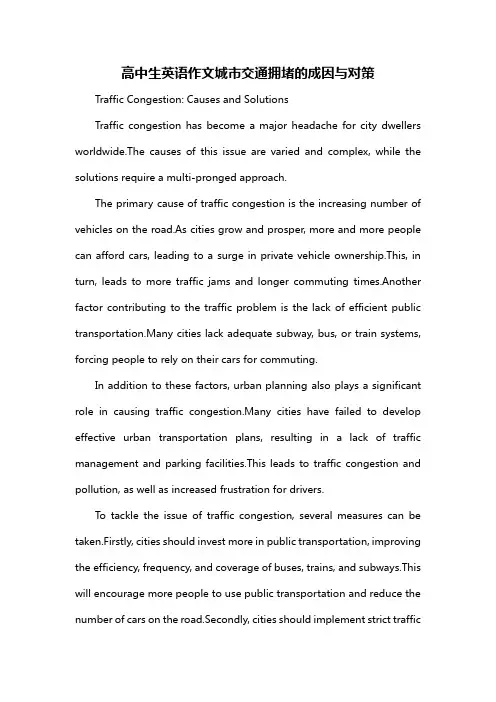 高中生英语作文城市交通拥堵的成因与对策

Traffic Congestion: Causes and Solutions

Traffic congestion has become a major headache for city dwellers worldwide.The causes of this issue are varied and complex, while the solutions require a multi-pronged approach.

The primary cause of traffic congestion is the increasing number of vehicles on the road.As cities grow and prosper, more and more people can afford cars, leading to a surge in private vehicle ownership.This, in turn, leads to more traffic jams and longer commuting times.Another factor contributing to the traffic problem is the lack of efficient public transportation.Many cities lack adequate subway, bus, or train systems, forcing people to rely on their cars for commuting.

In addition to these factors, urban planning also plays a significant role in causing traffic congestion.Many cities have failed to develop effective urban transportation plans, resulting in a lack of traffic management and parking facilities.This leads to traffic congestion and pollution, as well as increased frustration for drivers.

To tackle the issue of traffic congestion, several measures can be taken.Firstly, cities should invest more in public transportation, improving the efficiency, frequency, and coverage of buses, trains, and subways.This will encourage more people to use public transportation and reduce the number of cars on the road.Secondly, cities should implement strict traffic